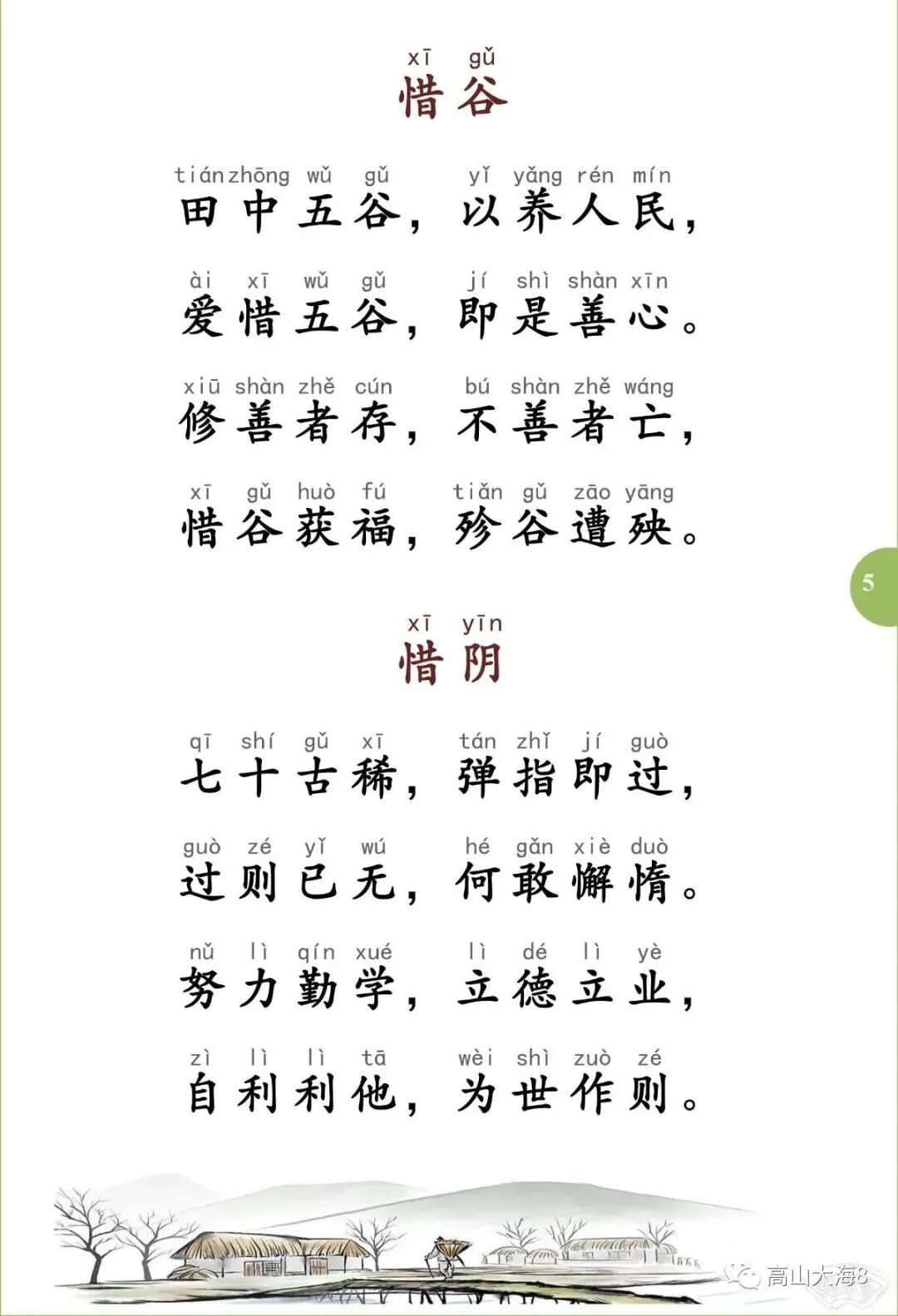 xī gǔ
惜谷

tián zhōng wǔ gǔ yǐ yǎng rén mín
田中五谷，以养人民，

ài xī wǔ gǔ jí shì shàn xīn
爱惜五谷，即是善心。

xiū shàn zhě cún bú shàn zhě wáng
修善者存，不善者亡，

xī gǔ huò fú tiǎn gǔ zāo yāng
惜谷获福，殄谷遭殃。

5

xī yīn
惜阴

qī shí gǔ xī tán zhǐ jí guò
七十古稀，弹指即过，

guò zé yǐ wú hé gǎn xiè duò
过则已无，何敢懈惰。

nǔ lì qín xué lì dé lì yè
努力勤学，立德立业，

zì lì lì tā wèi shì zuò zé
自利利他，为世作则。

高山大海8